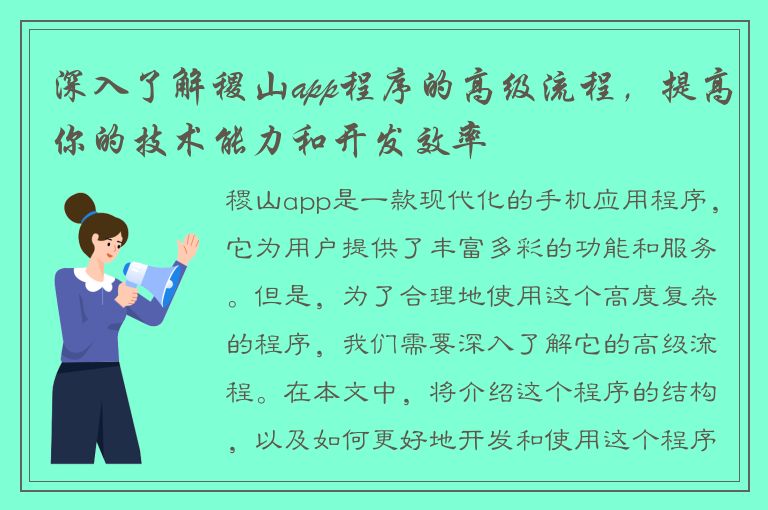 深入了解稷山app程序的高级流程，提高你的技术能力和开发效率

稷山app是一款现代化的手机应用程序，它为用户提供了丰富多彩的功能和服务。但是，为了合理地使用这个高度复杂的程序，我们需要深入了解它的高级流程。在本文中，将介绍这个程序的结构，以及如何更好地开发和使用这个程序